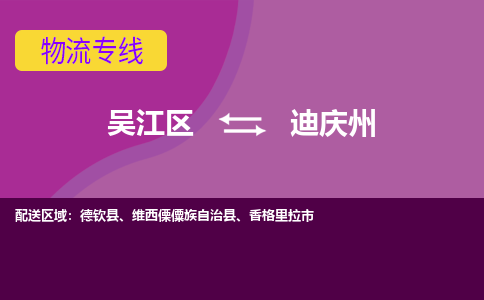 物流专线

吴江区 迪庆州

配送区域：德钦县、维西傈僳族自治县、香格里拉市